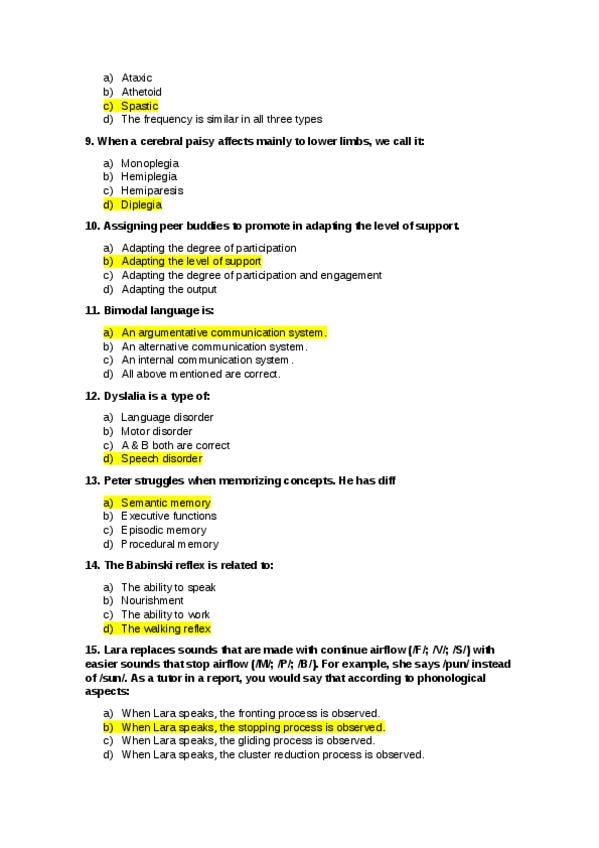 a) Ataxic
b) Athetoid
c) Spastic
d) The frequency is similar in all three types

9. When a cerebral palsy affects mainly to lower limbs, we call it:

a) Monoplegia
b) Hemiplegia
c) Hemiparesis
d) Diplegia

10. Assigning peer buddies to promote in adapting the level of support.

a) Adapting the degree of participation
b) Adapting the level of support
c) Adapting the degree of participation and engagement
d) Adapting the output

11. Bimodal language is:

a) An argumentative communication system.
b) An alternative communication system.
c) An internal communication system.
d) All above mentioned are correct.

12. Dyslalia is a type of:

a) Language disorder
b) Motor disorder
c) A & B both are correct
d) Speech disorder

13. Peter struggles when memorizing concepts. He has diff

a) Semantic memory
b) Executive functions
c) Episodic memory
d) Procedural memory

14. The Babinski reflex is related to:

a) The ability to speak
b) Nourishment
c) The ability to work
d) The walking reflex

15. Lara replaces sounds that are made with continue airflow (/F/; /V/; /S/) with easier sounds that stop airflow (/M/; /P/; /B/). For example, she says /pun/ instead of /sun/. As a tutor in a report, you would say that according to phonological aspects:

a) When Lara speaks, the fronting process is observed.
b) When Lara speaks, the stopping process is observed.
c) When Lara speaks, the gliding process is observed.
d) When Lara speaks, the cluster reduction process is observed.